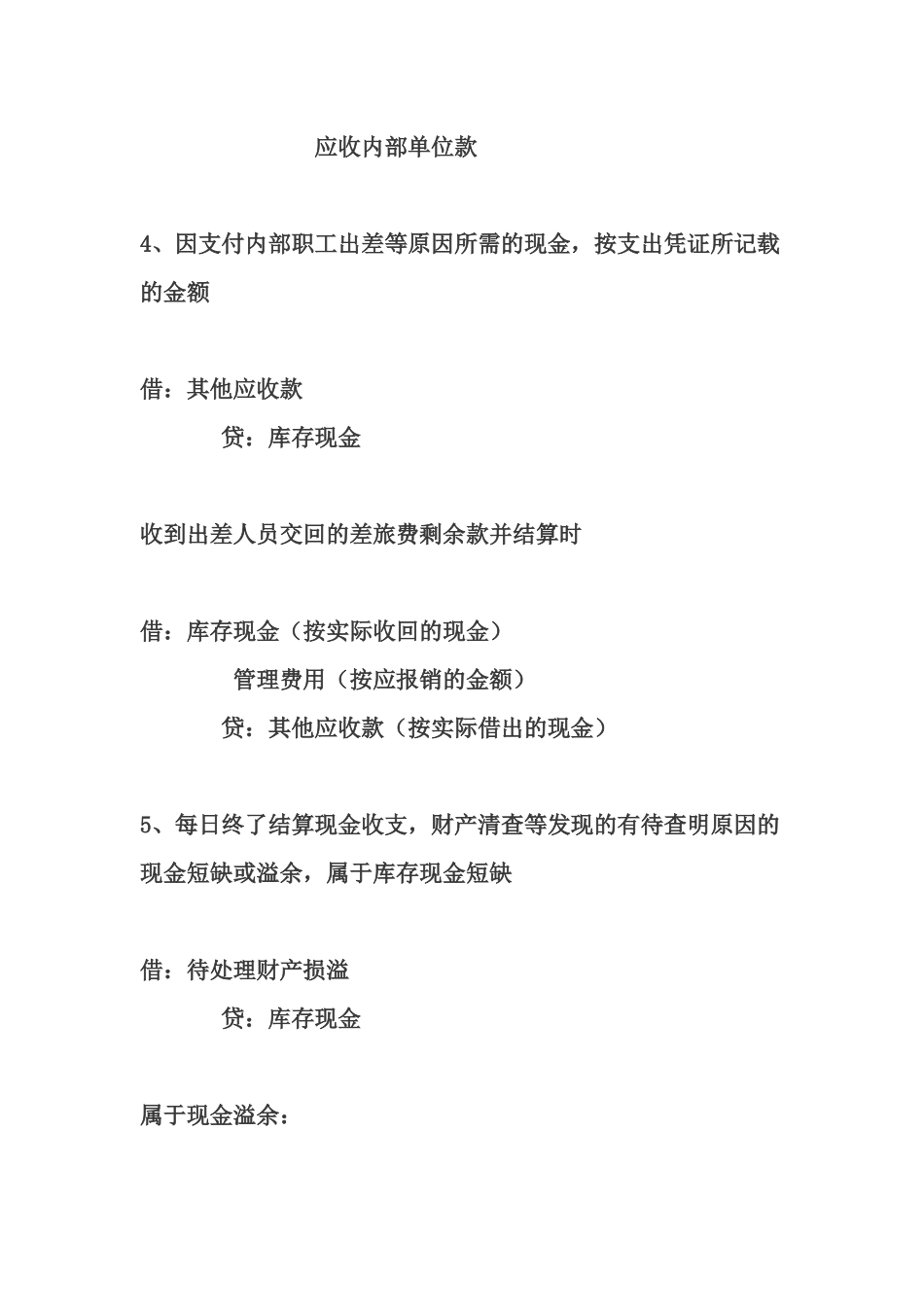 应收内部单位款

4、因支付内部职工出差等原因所需的现金，按支出凭证所记载的金额

借：其他应收款

贷：库存现金

收到出差人员交回的差旅费剩余款并结算时

借：库存现金（按实际收回的现金）

管理费用（按应报销的金额）

贷：其他应收款（按实际借出的现金）

5、每日终了结算现金收支，财产清查等发现的有待查明原因的现金短缺或溢余，属于库存现金短缺

借：待处理财产损溢

贷：库存现金

属于现金溢余：